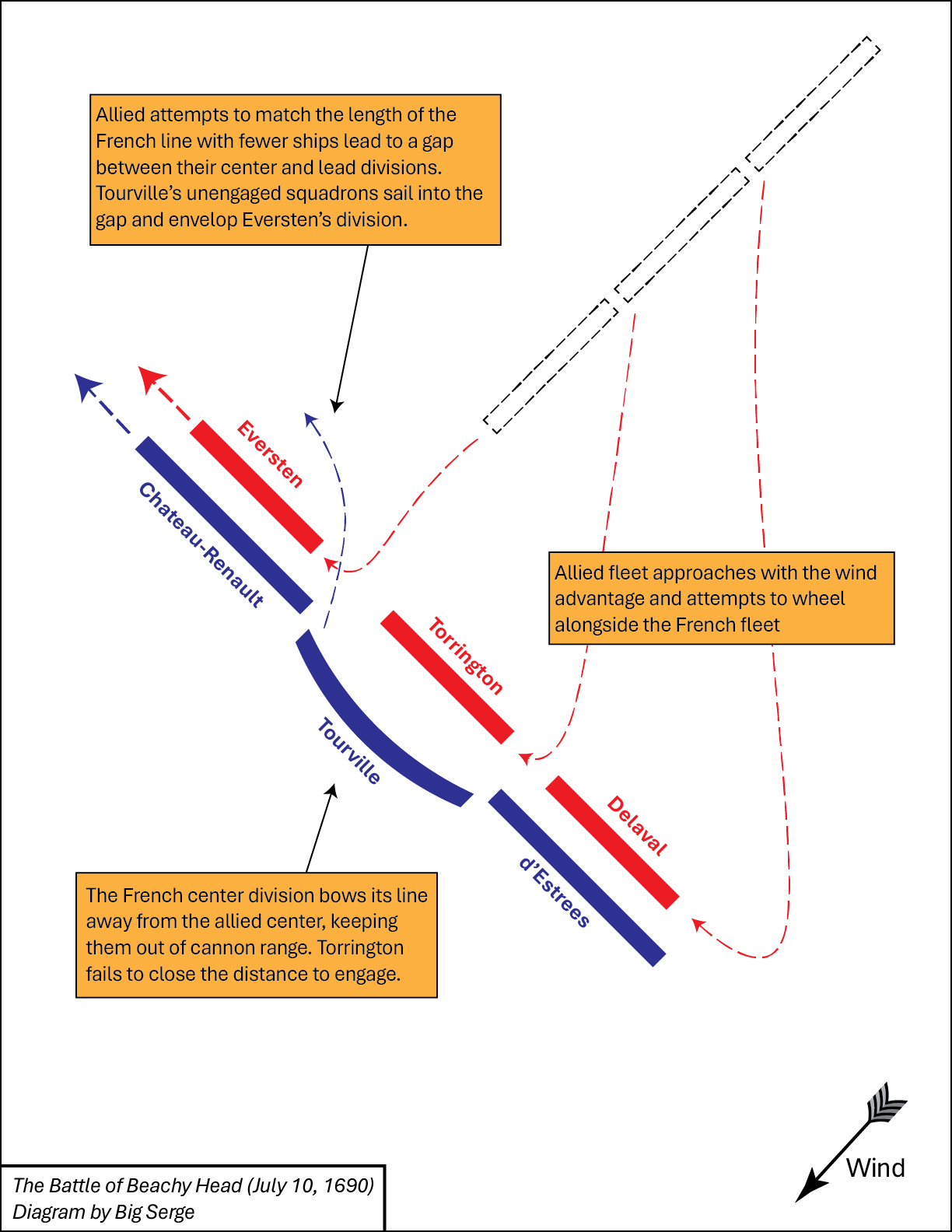 Allied attempts to match the length of the French line with fewer ships lead to a gap between their center and lead divisions. Tourville's unengaged squadrons sail into the gap and envelop Eversten's division.

Eversten

Chateau-Renault

Allied fleet approaches with the wind advantage and attempts to wheel alongside the French fleet

Torrington

Tourville

Delaval

d'Estrees

The French center division bows its line away from the allied center, keeping them out of cannon range. Torrington fails to close the distance to engage.

Wind

The Battle of Beachy Head (July 10, 1690)
Diagram by Big Serge